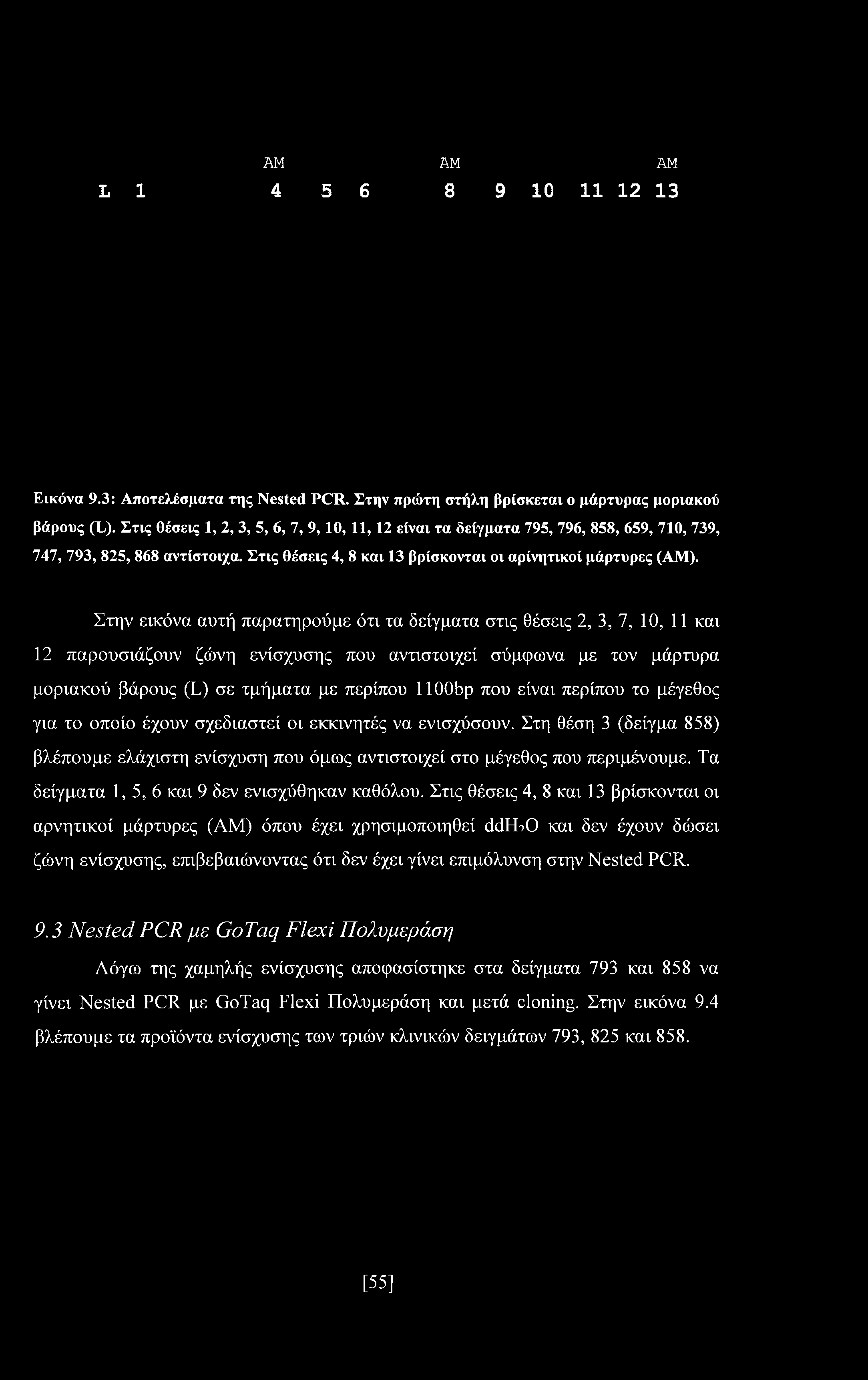 AM AM AM
L 1 4 5 6 8 9 10 11 12 13

Εικόνα 9.3: Αποτελέσματα της Nested PCR. Στην πρώτη στήλη βρίσκεται ο μάρτυρας μοριακού βάρους (L). Στις θέσεις 1, 2, 3, 5, 6, 7, 9, 10, 11, 12 είναι τα δείγματα 795, 796, 858, 659, 710, 739, 747, 793, 825, 868 αντίστοιχα. Στις θέσεις 4, 8 και 13 βρίσκονται οι αρίνητικοί μάρτυρες (AM).

Στην εικόνα αυτή παρατηρούμε ότι τα δείγματα στις θέσεις 2, 3, 7, 10, 11 και 12 παρουσιάζουν ζώνη ενίσχυσης που αντιστοιχεί σύμφωνα με τον μάρτυρα μοριακού βάρους (L) σε τμήματα με περίπου 1100bp που είναι περίπου το μέγεθος για το οποίο έχουν σχεδιαστεί οι εκκινητές να ενισχύσουν. Στη θέση 3 (δείγμα 858) βλέπουμε ελάχιστη ενίσχυση που όμως αντιστοιχεί στο μέγεθος που περιμένουμε. Τα δείγματα 1, 5, 6 και 9 δεν ενισχύθηκαν καθόλου. Στις θέσεις 4, 8 και 13 βρίσκονται οι αρνητικοί μάρτυρες (AM) όπου έχει χρησιμοποιηθεί $ddH_2O$ και δεν έχουν δώσει ζώνη ενίσχυσης, επιβεβαιώνοντας ότι δεν έχει γίνει επιμόλυνση στην Nested PCR.

9.3 Nested PCR με GoTaq Flexi Πολυμεράση

Λόγω της χαμηλής ενίσχυσης αποφασίστηκε στα δείγματα 793 και 858 να γίνει Nested PCR με GoTaq Flexi Πολυμεράση και μετά cloning. Στην εικόνα 9.4 βλέπουμε τα προϊόντα ενίσχυσης των τριών κλινικών δειγμάτων 793, 825 και 858.

[55]